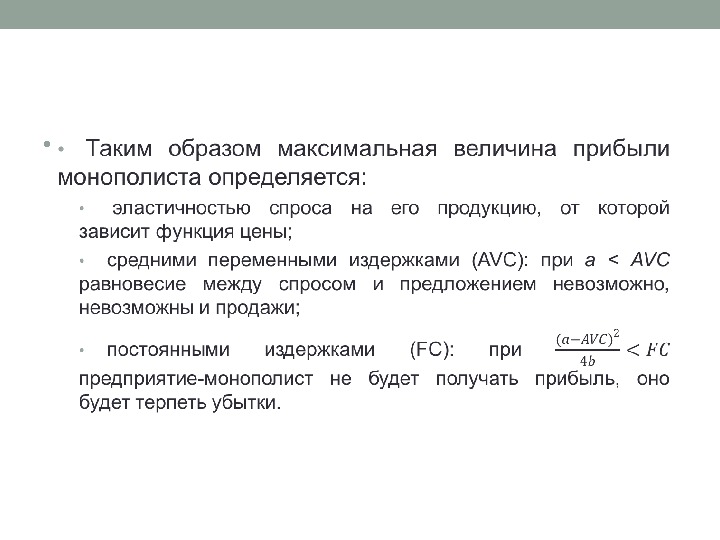 • Таким образом максимальная величина прибыли монополиста определяется:

• эластичностью спроса на его продукцию, от которой зависит функция цены;

• средними переменными издержками (AVC): при $a < AVC$ равновесие между спросом и предложением невозможно, невозможны и продажи;

• постоянными издержками (FC): при $\frac{(a-AVC)^2}{4b} < FC$ предприятие-монополист не будет получать прибыль, оно будет терпеть убытки.